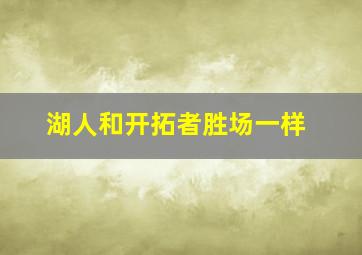 湖人和开拓者胜场一样